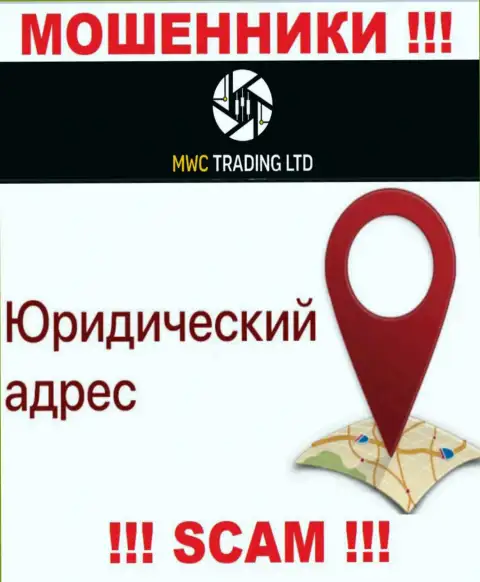 МОШЕННИКИ !!!

MWC TRADING LTD

Юридический адрес

!!! SCAM !!!